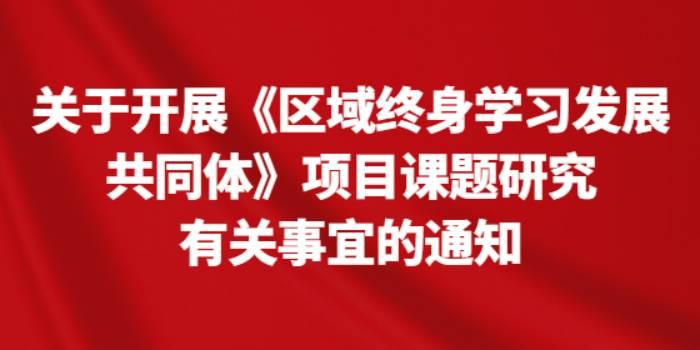 关于开展《区域终身学习发展共同体》项目课题研究有关事宜的通知